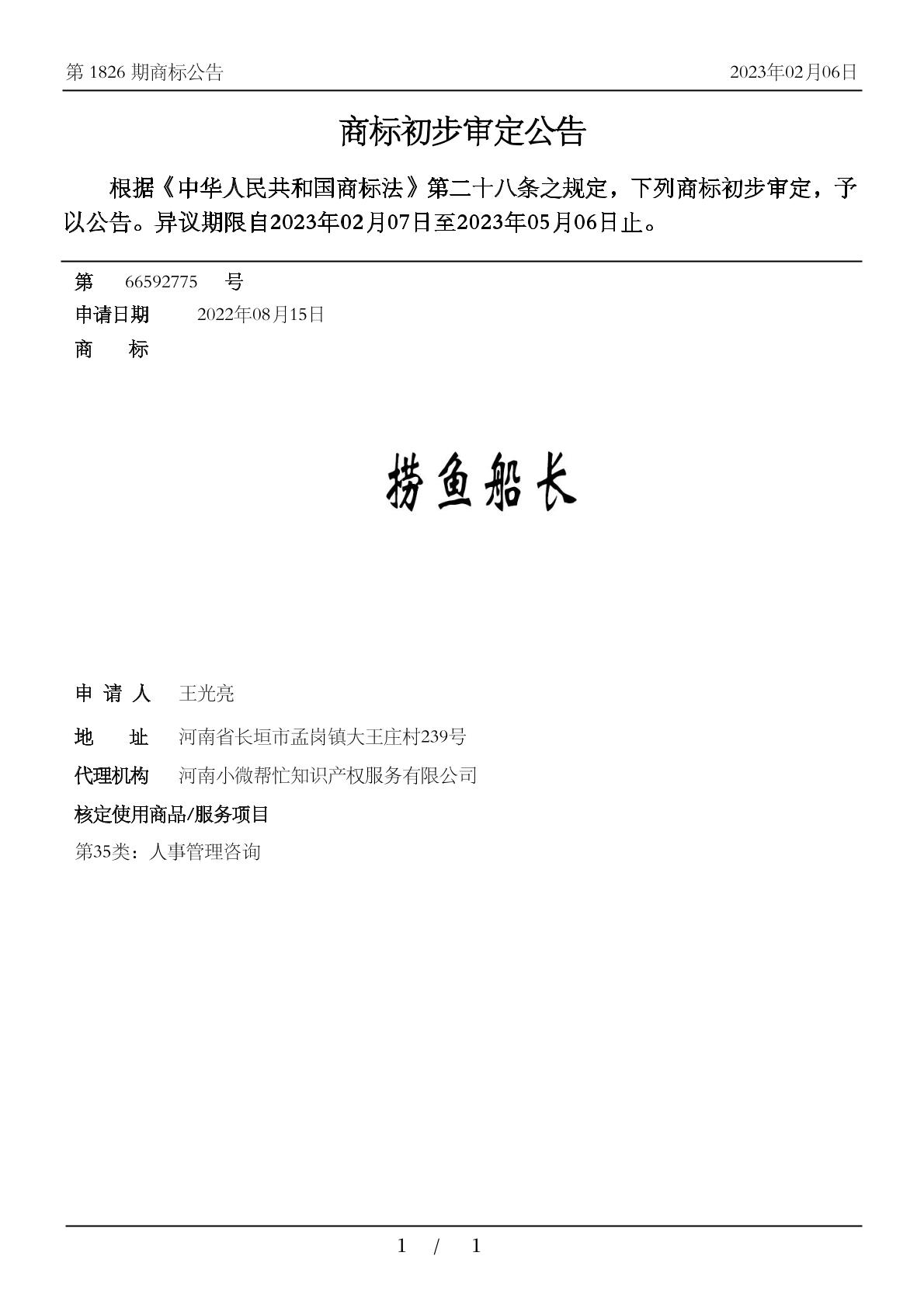 第 1826 期商标公告 2023年02月06日

商标初步审定公告

根据《中华人民共和国商标法》第二十八条之规定，下列商标初步审定，予以公告。异议期限自2023年02月07日至2023年05月06日止。

第 66592775 号
申请日期 2022年08月15日
商 标

捞鱼船长

申 请 人 王光亮
地 址 河南省长垣市孟岗镇大王庄村239号
代理机构 河南小微帮忙知识产权服务有限公司
核定使用商品/服务项目
第35类：人事管理咨询

1 / 1